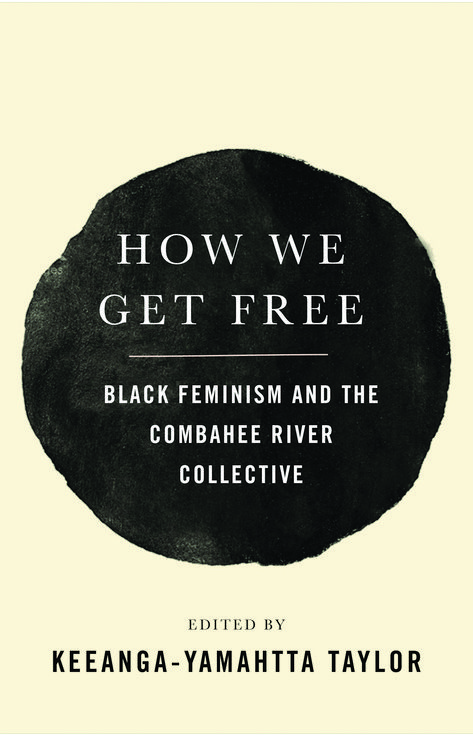 HOW WE GET FREE

BLACK FEMINISM AND THE COMBAHEE RIVER COLLECTIVE

EDITED BY

KEEANGA-YAMAHTTA TAYLOR